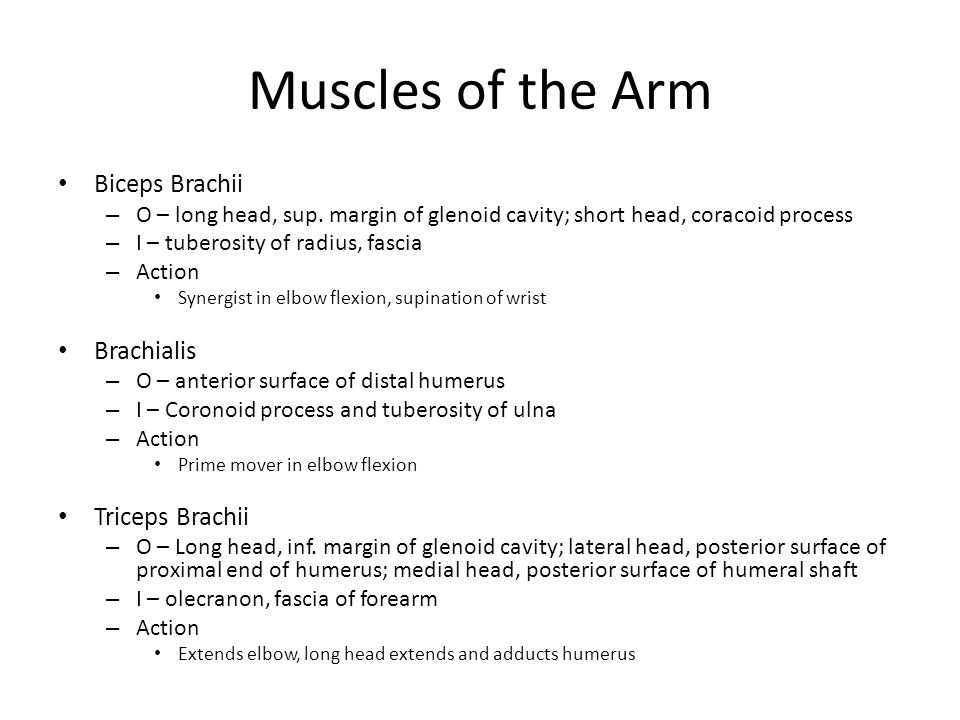 Muscles of the Arm

• Biceps Brachii
– O – long head, sup. margin of glenoid cavity; short head, coracoid process
– I – tuberosity of radius, fascia
– Action
• Synergist in elbow flexion, supination of wrist

• Brachialis
– O – anterior surface of distal humerus
– I – Coronoid process and tuberosity of ulna
– Action
• Prime mover in elbow flexion

• Triceps Brachii
– O – Long head, inf. margin of glenoid cavity; lateral head, posterior surface of proximal end of humerus; medial head, posterior surface of humeral shaft
– I – olecranon, fascia of forearm
– Action
• Extends elbow, long head extends and adducts humerus